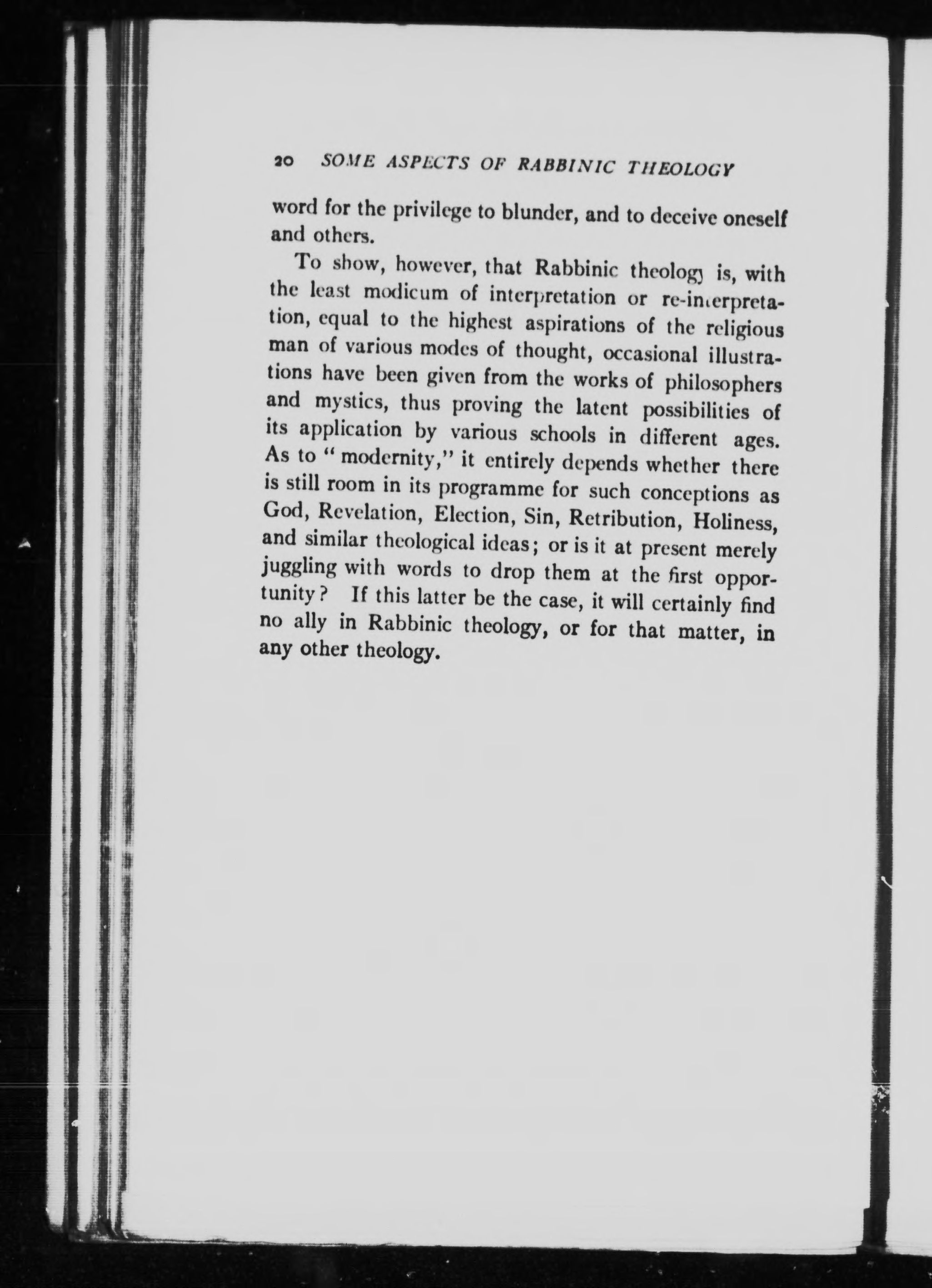 20 SOME ASPECTS OF RABBINIC THEOLOGY

word for the privilege to blunder, and to deceive oneself and others.

To show, however, that Rabbinic theology is, with the least modicum of interpretation or re-interpretation, equal to the highest aspirations of the religious man of various modes of thought, occasional illustrations have been given from the works of philosophers and mystics, thus proving the latent possibilities of its application by various schools in different ages. As to "modernity," it entirely depends whether there is still room in its programme for such conceptions as God, Revelation, Election, Sin, Retribution, Holiness, and similar theological ideas; or is it at present merely juggling with words to drop them at the first opportunity? If this latter be the case, it will certainly find no ally in Rabbinic theology, or for that matter, in any other theology.